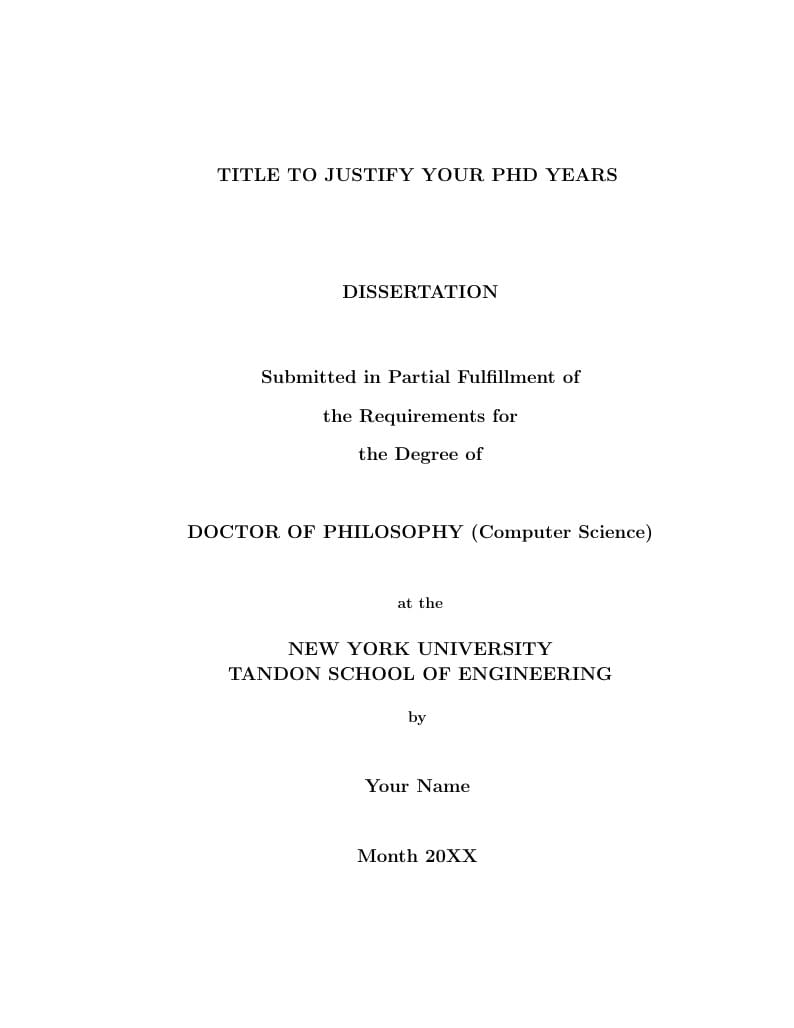 TITLE TO JUSTIFY YOUR PHD YEARS

DISSERTATION

Submitted in Partial Fulfillment of
the Requirements for
the Degree of

DOCTOR OF PHILOSOPHY (Computer Science)

at the

NEW YORK UNIVERSITY
TANDON SCHOOL OF ENGINEERING

by

Your Name

Month 20XX